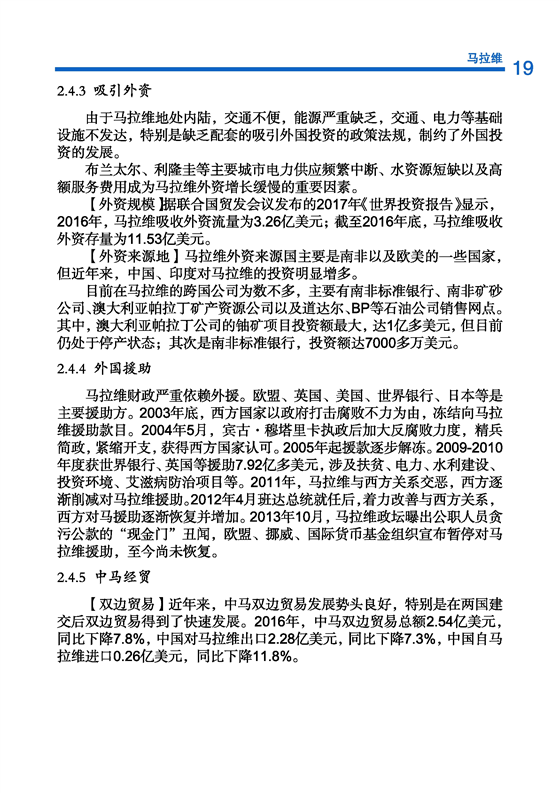 马拉维 19

2.4.3 吸引外资

由于马拉维地处内陆，交通不便，能源严重缺乏，交通、电力等基础设施不发达，特别是缺乏配套的吸引外国投资的政策法规，制约了外国投资的发展。

布兰太尔、利隆圭等主要城市电力供应频繁中断、水资源短缺以及高额服务费用成为马拉维外资增长缓慢的重要因素。

【外资规模】据联合国贸发会议发布的2017年《世界投资报告》显示，2016年，马拉维吸收外资流量为3.26亿美元；截至2016年底，马拉维吸收外资存量为11.53亿美元。

【外资来源地】马拉维外资来源国主要是南非以及欧美的一些国家，但近年来，中国、印度对马拉维的投资明显增多。

目前在马拉维的跨国公司为数不多，主要有南非标准银行、南非矿砂公司、澳大利亚帕拉丁矿产资源公司以及道达尔、BP等石油公司销售网点。其中，澳大利亚帕拉丁公司的铀矿项目投资额最大，达1亿多美元，但目前仍处于停产状态；其次是南非标准银行，投资额达7000多万美元。

2.4.4 外国援助

马拉维财政严重依赖外援。欧盟、英国、美国、世界银行、日本等是主要援助方。2003年底，西方国家以政府打击腐败不力为由，冻结向马拉维援助款目。2004年5月，宾古·穆塔里卡执政后加大反腐败力度，精兵简政，紧缩开支，获得西方国家认可。2005年起援款逐步解冻。2009-2010年度获世界银行、英国等援助7.92亿多美元，涉及扶贫、电力、水利建设、投资环境、艾滋病防治项目等。2011年，马拉维与西方关系交恶，西方逐渐削减对马拉维援助。2012年4月班达总统就任后，着力改善与西方关系，西方对马援助逐渐恢复并增加。2013年10月，马拉维政坛曝出公职人员贪污公款的“现金门”丑闻，欧盟、挪威、国际货币基金组织宣布暂停对马拉维援助，至今尚未恢复。

2.4.5 中马经贸

【双边贸易】近年来，中马双边贸易发展势头良好，特别是在两国建交后双边贸易得到了快速发展。2016年，中马双边贸易总额2.54亿美元，同比下降7.8%，中国对马拉维出口2.28亿美元，同比下降7.3%，中国自马拉维进口0.26亿美元，同比下降11.8%。